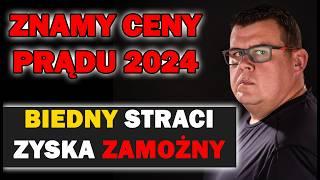 ZNAMY CENY PRĄDU 2024

BIEDNY STRACI
ZYSKA ZAMOŻNY